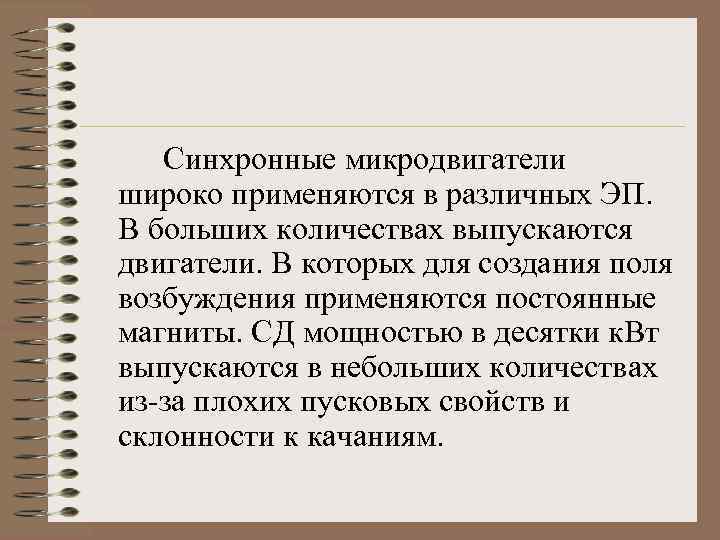 Синхронные микродвигатели широко применяются в различных ЭП. В больших количествах выпускаются двигатели. В которых для создания поля возбуждения применяются постоянные магниты. СД мощностью в десятки кВт выпускаются в небольших количествах из-за плохих пусковых свойств и склонности к качаниям.